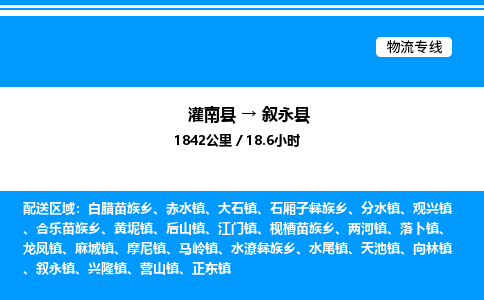 物流专线

灌南县 → 叙永县
1842公里 / 18.6小时

配送区域：白腊苗族乡、赤水镇、大石镇、石厢子彝族乡、分水镇、观兴镇、合乐苗族乡、黄坭镇、后山镇、江门镇、枧槽苗族乡、两河镇、落卜镇、龙凤镇、麻城镇、摩尼镇、马岭镇、水潦彝族乡、水尾镇、天池镇、向林镇、叙永镇、兴隆镇、营山镇、正东镇